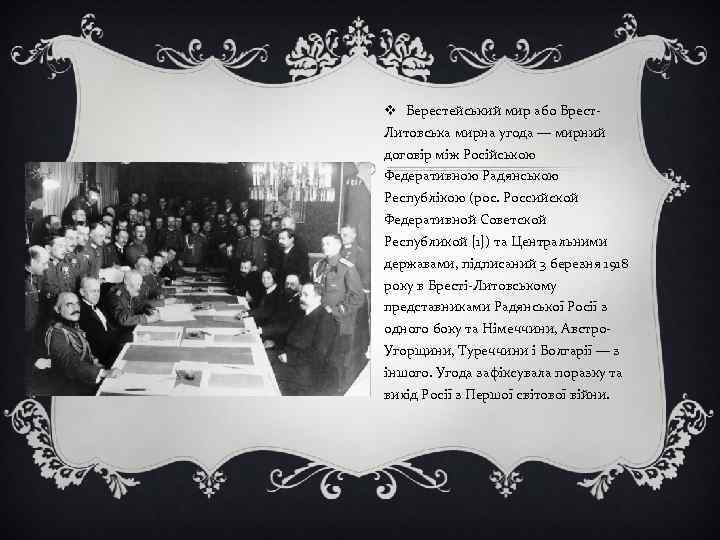 ❖ Берестейський мир або Брест-Литовська мирна угода — мирний договір між Російською Федеративною Радянською Республікою (рос. Российской Федеративной Советской Республикой [1]) та Центральними державами, підписаний 3 березня 1918 року в Бресті-Литовському представниками Радянської Росії з одного боку та Німеччини, Австро-Угорщини, Туреччини і Болгарії — з іншого. Угода зафіксувала поразку та вихід Росії з Першої світової війни.